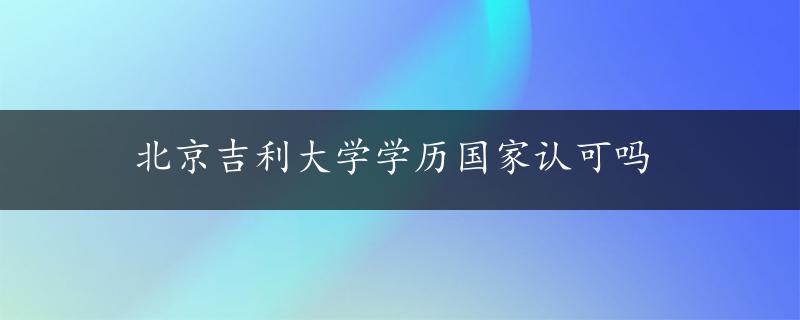 北京吉利大学学历国家认可吗